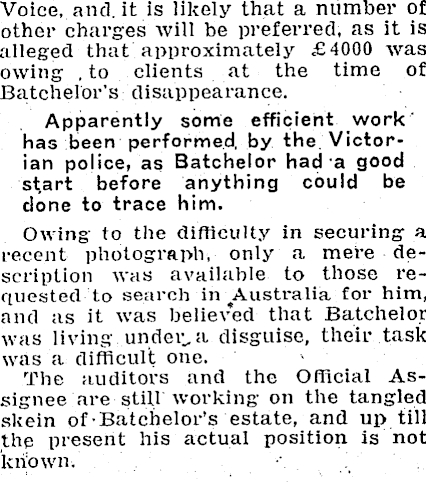 Voice, and it is likely that a number of other charges will be preferred, as it is alleged that approximately £4000 was owing to clients at the time of Batchelor's disappearance.

Apparently some efficient work has been performed by the Victorian police, as Batchelor had a good start before anything could be done to trace him.

Owing to the difficulty in securing a recent photograph, only a mere description was available to those requested to search in Australia for him, and as it was believed that Batchelor was living under a disguise, their task was a difficult one.

The auditors and the Official Assignee are still working on the tangled skein of Batchelor's estate, and up till the present his actual position is not known.